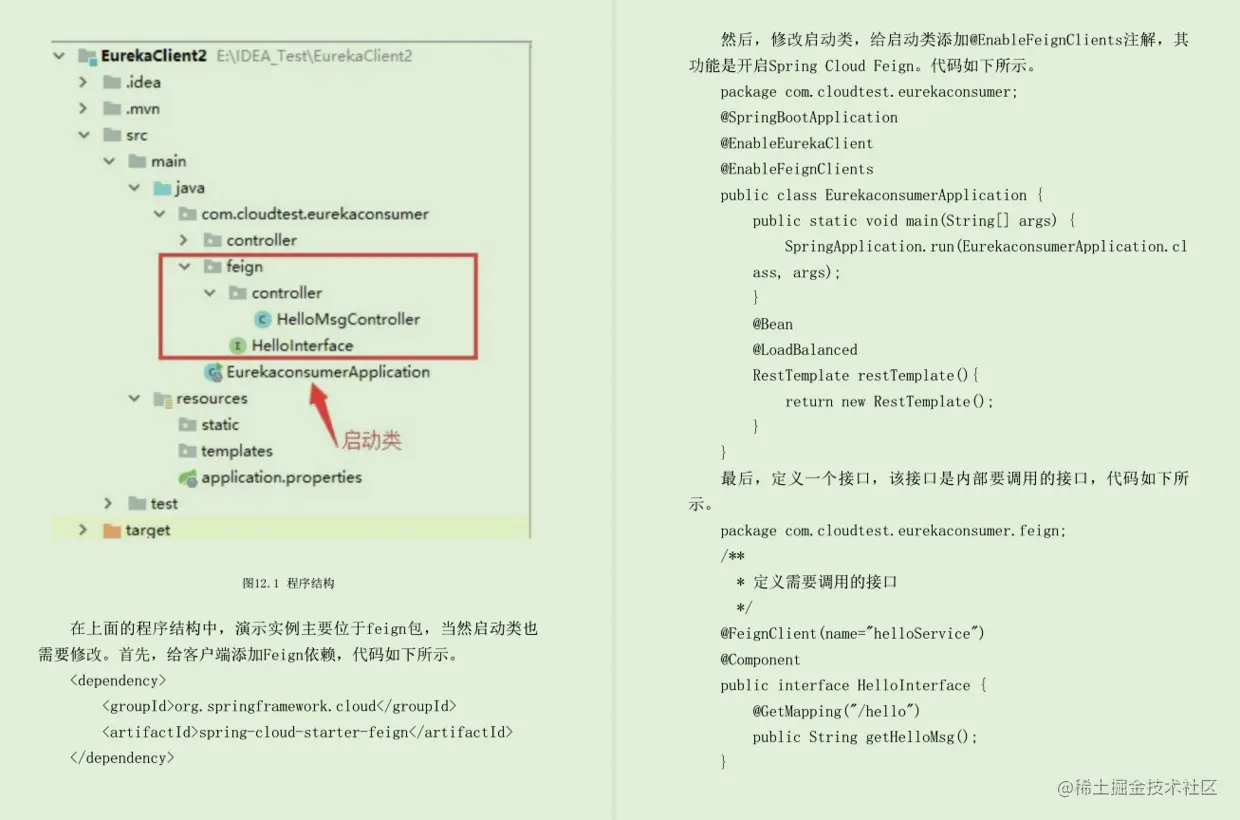 EurekaClient2 E:\IDEA_Test\EurekaClient2
.idea
.mvn
src
main
java
com.cloudtest.eurekaconsumer
controller
feign
controller
HelloMsgController
HelloInterface
EurekaconsumerApplication
resources
static
templates
application.properties
test
target
启动类

图12.1 程序结构

在上面的程序结构中，演示实例主要位于feign包，当然启动类也需要修改。首先，给客户端添加Feign依赖，代码如下所示。

<dependency>
<groupId>org.springframework.cloud</groupId>
<artifactId>spring-cloud-starter-feign</artifactId>
</dependency>

然后，修改启动类，给启动类添加@EnableFeignClients注解，其功能是开启Spring Cloud Feign。代码如下所示。

package com.cloudtest.eurekaconsumer;
@SpringBootApplication
@EnableEurekaClient
@EnableFeignClients
public class EurekaconsumerApplication {
public static void main(String[] args) {
SpringApplication.run(EurekaconsumerApplication.class, args);
}
@Bean
@LoadBalanced
RestTemplate restTemplate(){
return new RestTemplate();
}
}

最后，定义一个接口，该接口是内部要调用的接口，代码如下所示。

package com.cloudtest.eurekaconsumer.feign;
/**
* 定义需要调用的接口
*/
@FeignClient(name="helloService")
@Component
public interface HelloInterface {
@GetMapping("/hello")
public String getHelloMsg();
}

@稀土掘金技术社区